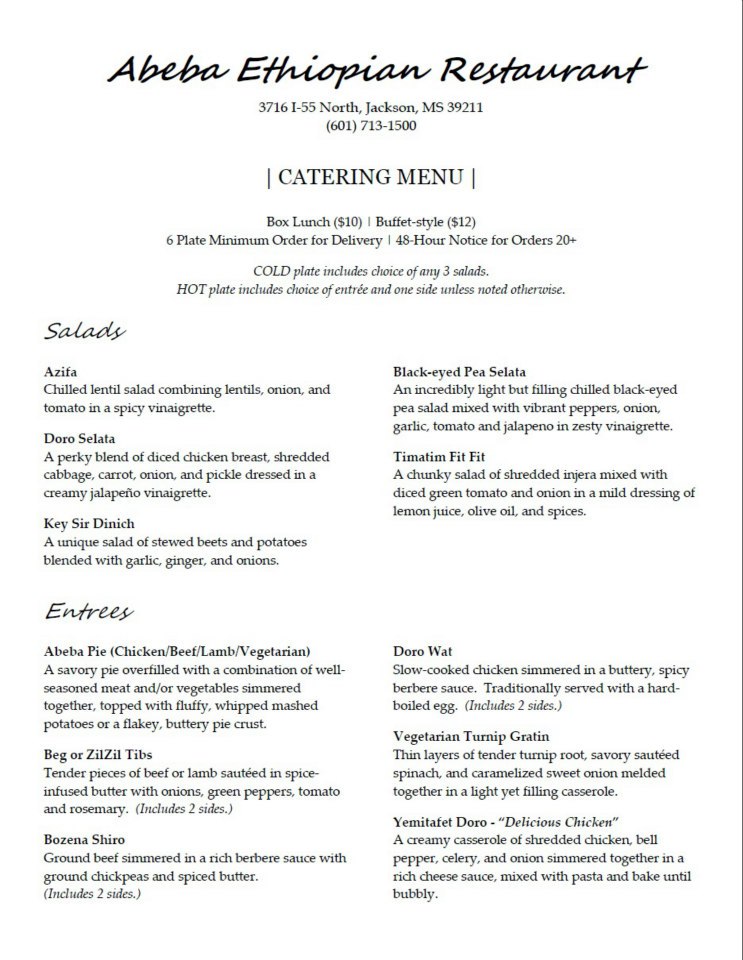 Abeba Ethiopian Restaurant

3716 I-55 North, Jackson, MS 39211
(601) 713-1500

| CATERING MENU |

Box Lunch ($10) | Buffet-style ($12)
6 Plate Minimum Order for Delivery | 48-Hour Notice for Orders 20+

COLD plate includes choice of any 3 salads.
HOT plate includes choice of entrée and one side unless noted otherwise.

Salads

Azifa
Chilled lentil salad combining lentils, onion, and tomato in a spicy vinaigrette.

Doro Selata
A perky blend of diced chicken breast, shredded cabbage, carrot, onion, and pickle dressed in a creamy jalapeño vinaigrette.

Key Sir Dinich
A unique salad of stewed beets and potatoes blended with garlic, ginger, and onions.

Black-eyed Pea Selata
An incredibly light but filling chilled black-eyed pea salad mixed with vibrant peppers, onion, garlic, tomato and jalapeno in zesty vinaigrette.

Timatim Fit Fit
A chunky salad of shredded injera mixed with diced green tomato and onion in a mild dressing of lemon juice, olive oil, and spices.

Entrees

Abeba Pie (Chicken/Beef/Lamb/Vegetarian)
A savory pie overfilled with a combination of well-seasoned meat and/or vegetables simmered together, topped with fluffy, whipped mashed potatoes or a flakey, buttery pie crust.

Beg or ZilZil Tibs
Tender pieces of beef or lamb sautéed in spice-infused butter with onions, green peppers, tomato and rosemary. (Includes 2 sides.)

Bozena Shiro
Ground beef simmered in a rich berbere sauce with ground chickpeas and spiced butter.
(Includes 2 sides.)

Doro Wat
Slow-cooked chicken simmered in a buttery, spicy berbere sauce. Traditionally served with a hard-boiled egg. (Includes 2 sides.)

Vegetarian Turnip Gratin
Thin layers of tender turnip root, savory sautéed spinach, and caramelized sweet onion melded together in a light yet filling casserole.

Yemitafet Doro - "Delicious Chicken"
A creamy casserole of shredded chicken, bell pepper, celery, and onion simmered together in a rich cheese sauce, mixed with pasta and bake until bubbly.